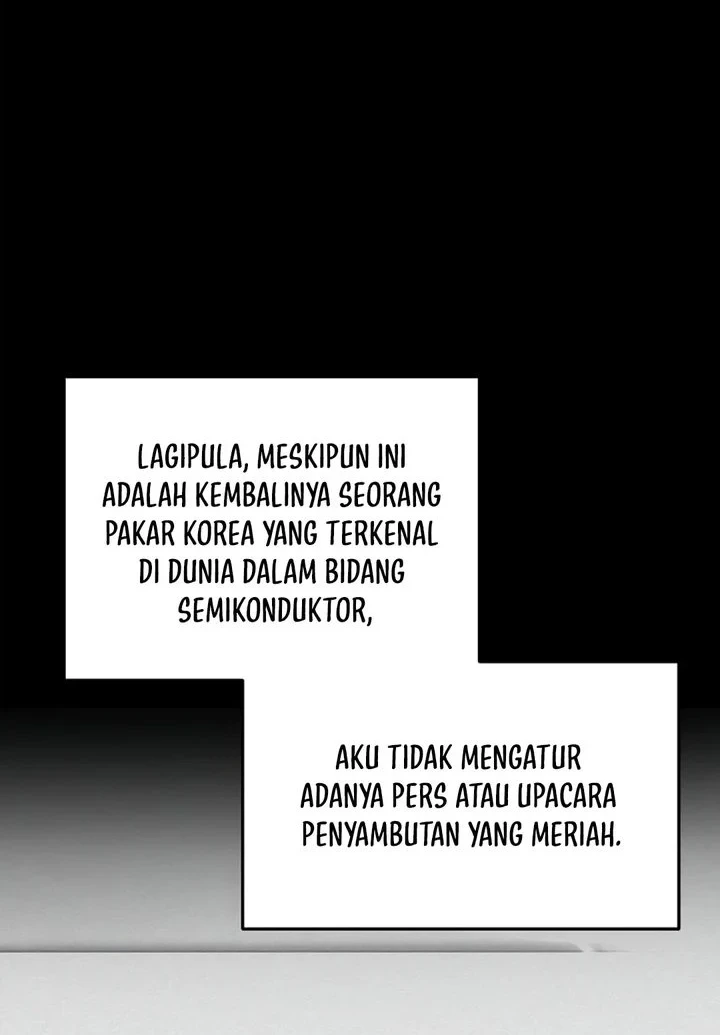 LAGIPULA, MESKIPUN INI ADALAH KEMBALINYA SEORANG PAKAR KOREA YANG TERKENAL DI DUNIA DALAM BIDANG SEMIKONDUKTOR,

AKU TIDAK MENGATUR ADANYA PERS ATAU UPACARA PENYAMBUTAN YANG MERIAH.